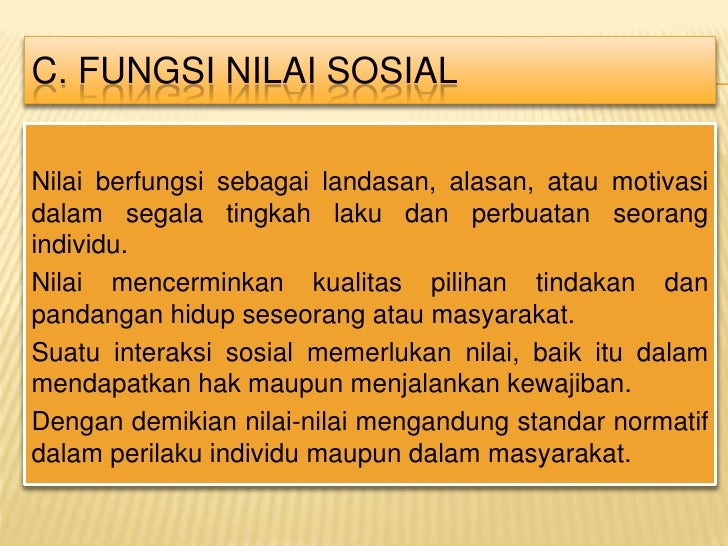 C. FUNGSI NILAI SOSIAL

Nilai berfungsi sebagai landasan, alasan, atau motivasi dalam segala tingkah laku dan perbuatan seorang individu.

Nilai mencerminkan kualitas pilihan tindakan dan pandangan hidup seseorang atau masyarakat.

Suatu interaksi sosial memerlukan nilai, baik itu dalam mendapatkan hak maupun menjalankan kewajiban.

Dengan demikian nilai-nilai mengandung standar normatif dalam perilaku individu maupun dalam masyarakat.